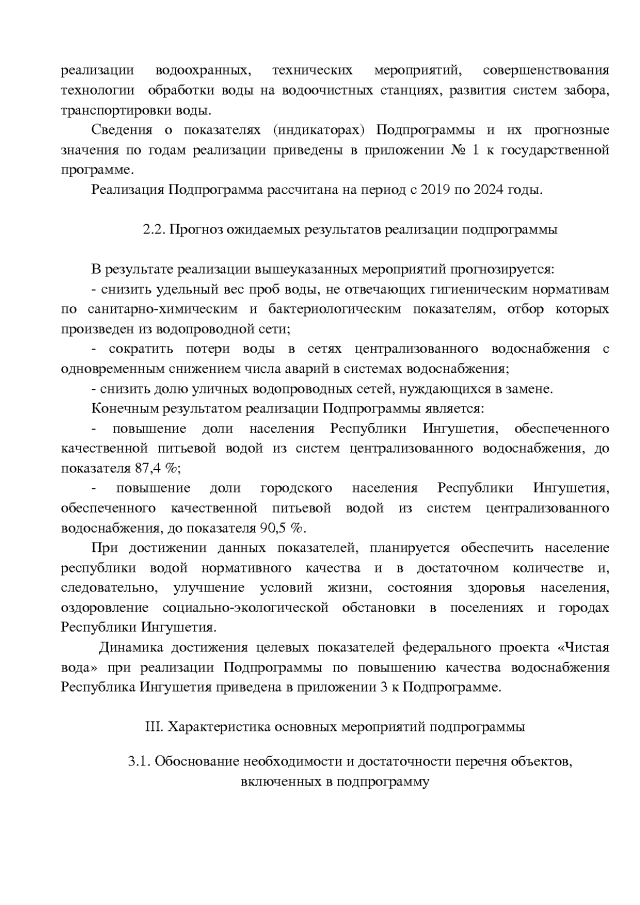 реализации водоохранных, технических мероприятий, совершенствования технологии обработки воды на водоочистных станциях, развития систем забора, транспортировки воды.

Сведения о показателях (индикаторах) Подпрограммы и их прогнозные значения по годам реализации приведены в приложении № 1 к государственной программе.

Реализация Подпрограмма рассчитана на период с 2019 по 2024 годы.

2.2. Прогноз ожидаемых результатов реализации подпрограммы

В результате реализации вышеуказанных мероприятий прогнозируется:

- снизить удельный вес проб воды, не отвечающих гигиеническим нормативам по санитарно-химическим и бактериологическим показателям, отбор которых произведен из водопроводной сети;

- сократить потери воды в сетях централизованного водоснабжения с одновременным снижением числа аварий в системах водоснабжения;

- снизить долю уличных водопроводных сетей, нуждающихся в замене.

Конечным результатом реализации Подпрограммы является:

- повышение доли населения Республики Ингушетия, обеспеченного качественной питьевой водой из систем централизованного водоснабжения, до показателя 87,4 %;

- повышение доли городского населения Республики Ингушетия, обеспеченного качественной питьевой водой из систем централизованного водоснабжения, до показателя 90,5 %.

При достижении данных показателей, планируется обеспечить население республики водой нормативного качества и в достаточном количестве и, следовательно, улучшение условий жизни, состояния здоровья населения, оздоровление социально-экологической обстановки в поселениях и городах Республики Ингушетия.

Динамика достижения целевых показателей федерального проекта «Чистая вода» при реализации Подпрограммы по повышению качества водоснабжения Республика Ингушетия приведена в приложении 3 к Подпрограмме.

III. Характеристика основных мероприятий подпрограммы

3.1. Обоснование необходимости и достаточности перечня объектов, включенных в подпрограмму